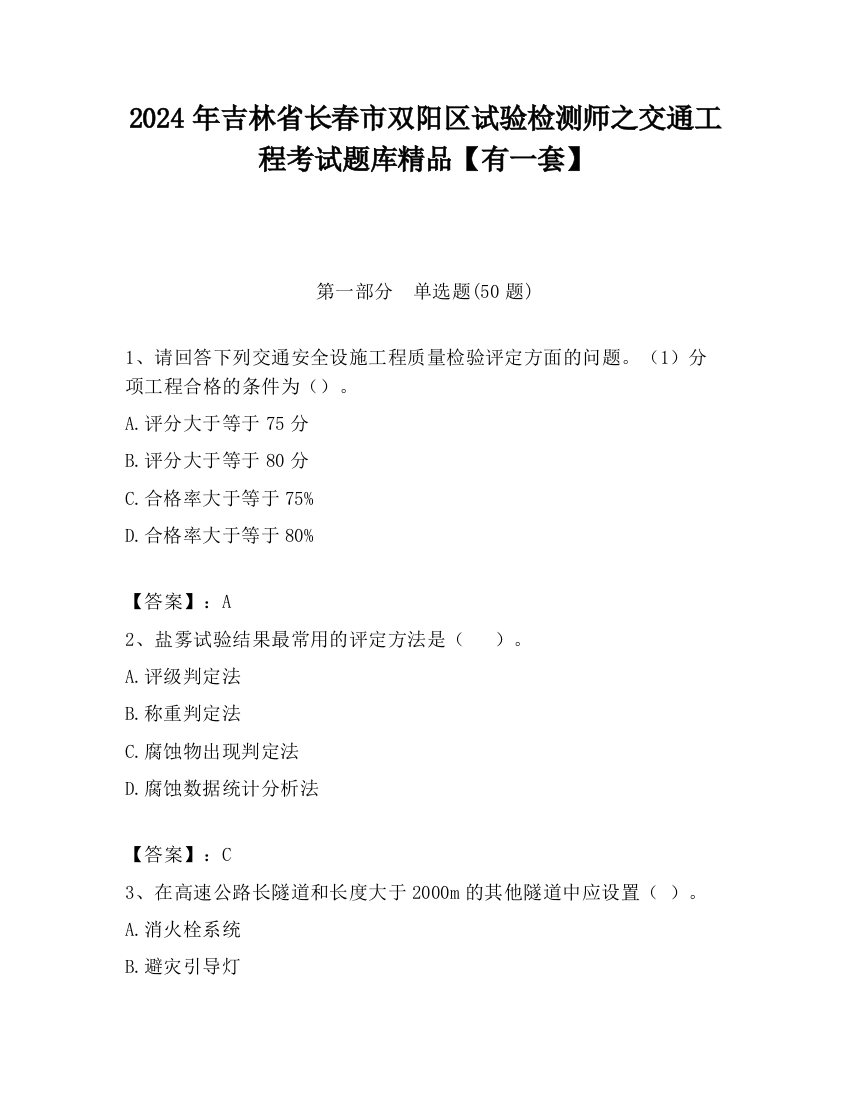 2024 年吉林省长春市双阳区试验检测师之交通工程考试题库精品【有一套】

第一部分　单选题(50 题)

1、请回答下列交通安全设施工程质量检验评定方面的问题。（1）分项工程合格的条件为（）。

A.评分大于等于 75 分

B.评分大于等于 80 分

C.合格率大于等于 75%

D.合格率大于等于 80%

【答案】：A

2、盐雾试验结果最常用的评定方法是（　　）。

A.评级判定法

B.称重判定法

C.腐蚀物出现判定法

D.腐蚀数据统计分析法

【答案】：C

3、在高速公路长隧道和长度大于 2000m 的其他隧道中应设置（ ）。

A.消火栓系统

B.避灾引导灯